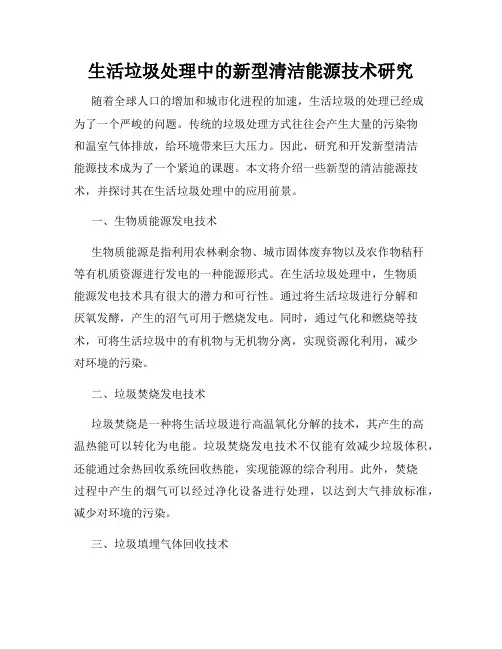 生活垃圾处理中的新型清洁能源技术研究

随着全球人口的增加和城市化进程的加速，生活垃圾的处理已经成为了一个严峻的问题。传统的垃圾处理方式往往会产生大量的污染物和温室气体排放，给环境带来巨大压力。因此，研究和开发新型清洁能源技术成为了一个紧迫的课题。本文将介绍一些新型的清洁能源技术，并探讨其在生活垃圾处理中的应用前景。

一、生物质能源发电技术

生物质能源是指利用农林剩余物、城市固体废弃物以及农作物秸秆等有机质资源进行发电的一种能源形式。在生活垃圾处理中，生物质能源发电技术具有很大的潜力和可行性。通过将生活垃圾进行分解和厌氧发酵，产生的沼气可用于燃烧发电。同时，通过气化和燃烧等技术，可将生活垃圾中的有机物与无机物分离，实现资源化利用，减少对环境的污染。

二、垃圾焚烧发电技术

垃圾焚烧是一种将生活垃圾进行高温氧化分解的技术，其产生的高温热能可以转化为电能。垃圾焚烧发电技术不仅能有效减少垃圾体积，还能通过余热回收系统回收热能，实现能源的综合利用。此外，焚烧过程中产生的烟气可以经过净化设备进行处理，以达到大气排放标准，减少对环境的污染。

三、垃圾填埋气体回收技术